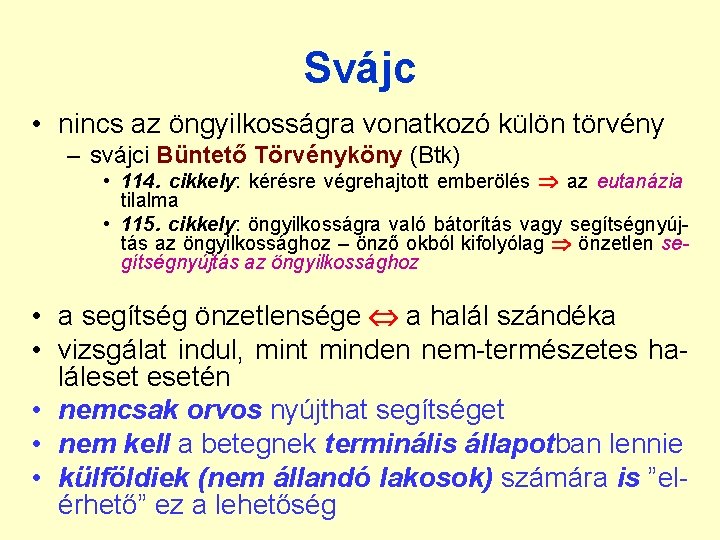 Svájc

• nincs az öngyilkosságra vonatkozó külön törvény
– svájci Büntető Törvényköny (Btk)
• 114. cikkely: kérésre végrehajtott emberölés $\Rightarrow$ az eutanázia tilalma
• 115. cikkely: öngyilkosságra való bátorítás vagy segítségnyújtás az öngyilkossághoz – önző okból kifolyólag $\Rightarrow$ önzetlen segítségnyújtás az öngyilkossághoz

• a segítség önzetlensége $\Leftrightarrow$ a halál szándéka
• vizsgálat indul, mint minden nem-természetes haláleset esetén
• nemcsak orvos nyújthat segítséget
• nem kell a betegnek terminális állapotban lennie
• külföldiek (nem állandó lakosok) számára is ”elérhető” ez a lehetőség